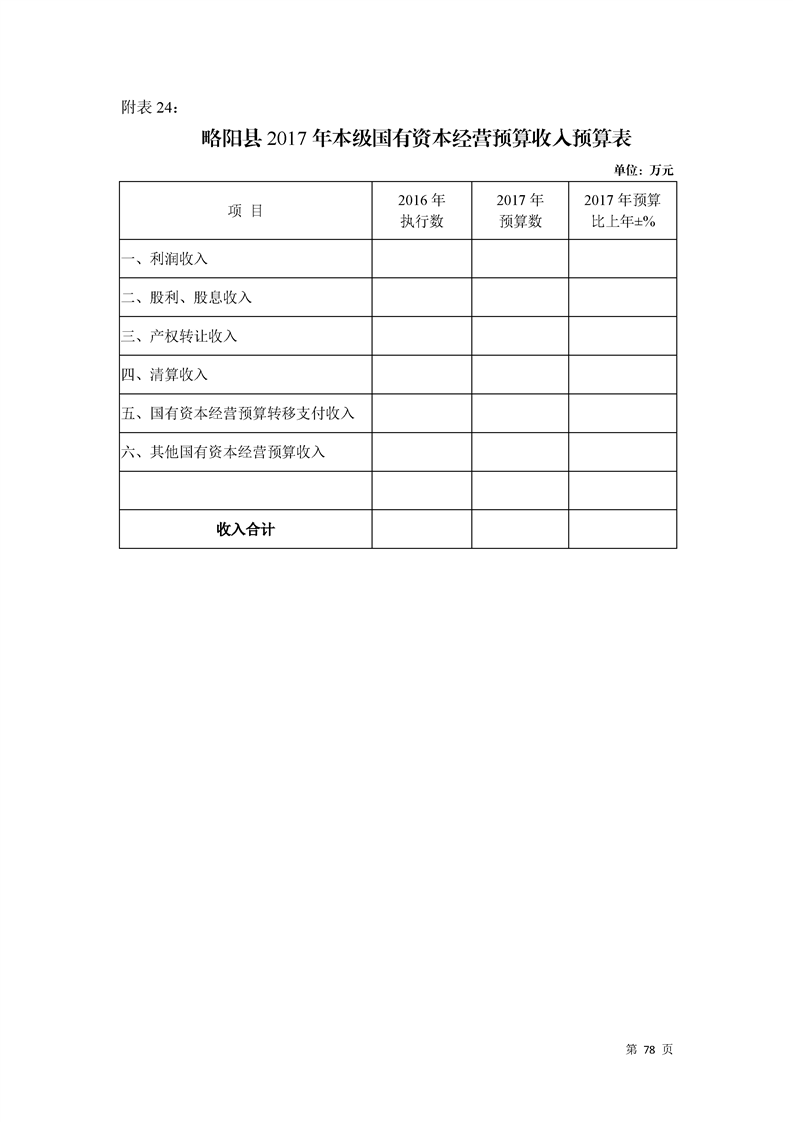 附表24：

略阳县2017年本级国有资本经营预算收入预算表

单位：万元

| 项 目 | 2016年执行数 | 2017年预算数 | 2017年预算比上年±% |
|---|---|---|---|
| 一、利润收入 | | | |
| 二、股利、股息收入 | | | |
| 三、产权转让收入 | | | |
| 四、清算收入 | | | |
| 五、国有资本经营预算转移支付收入 | | | |
| 六、其他国有资本经营预算收入 | | | |
| | | | |
| 收入合计 | | | |

第78页